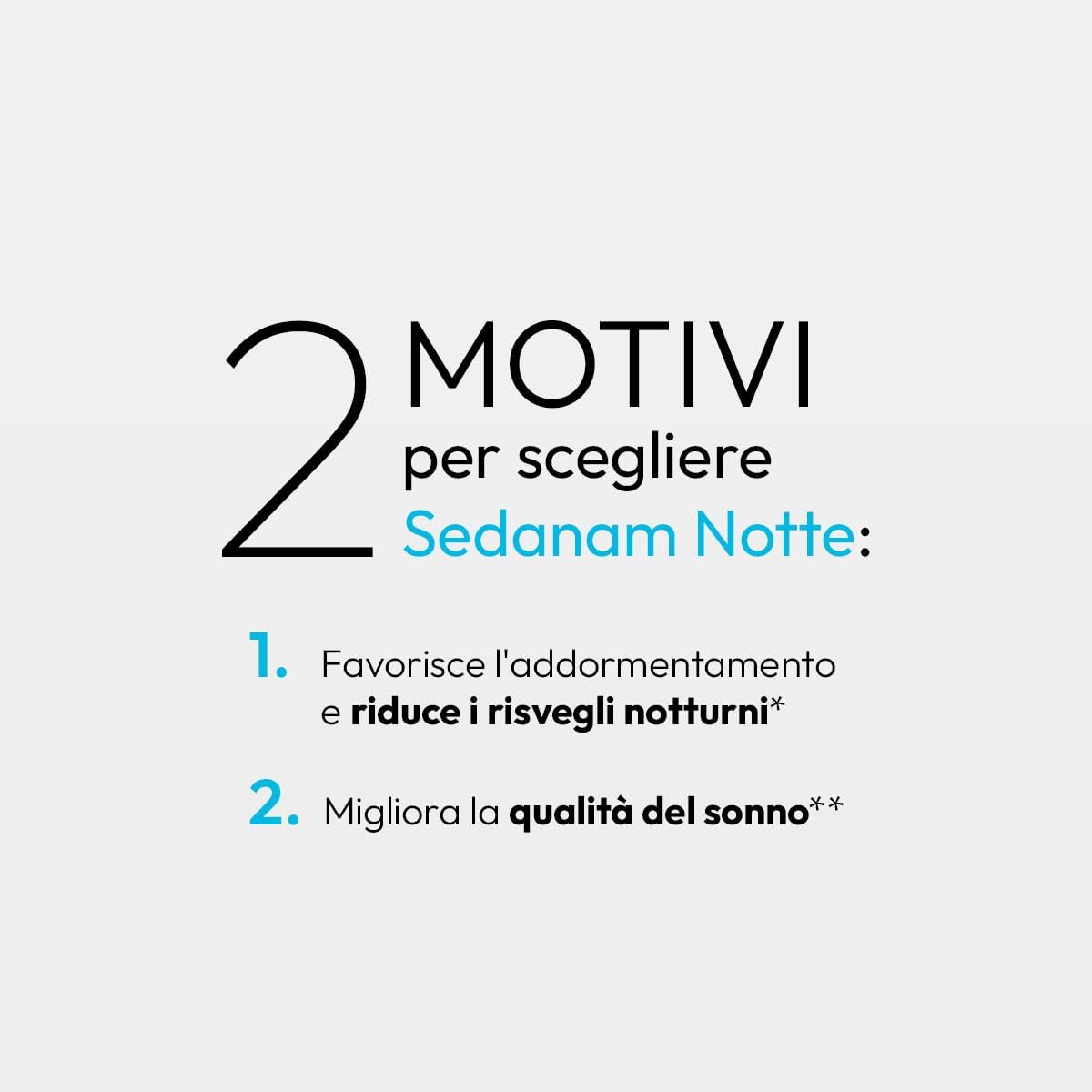 2 MOTIVI per scegliere Sedanam Notte:

1. Favorisce l'addormentamento e riduce i risvegli notturni*

2. Migliora la qualità del sonno**